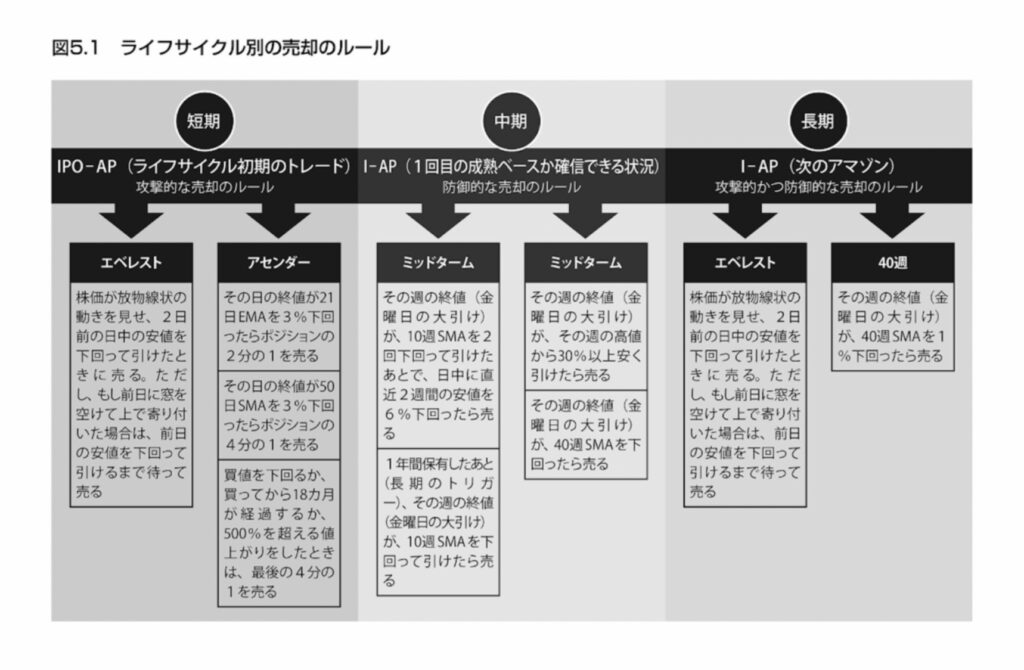 図5.1　ライフサイクル別の売却のルール

短期

IPO－AP（ライフサイクル初期のトレード）
攻撃的な売却のルール

エベレスト

株価が放物線状の動きを見せ、２日前の日中の安値を下回って引けたときに売る。ただし、もし前日に窓を空けて上で寄り付いた場合は、前日の安値を下回って引けるまで待って売る

アセンダー

その日の終値が21日EMAを３％下回ったらポジションの２分の１を売る

その日の終値が50日SMAを３％下回ったらポジションの４分の１を売る

買値を下回るか、買ってから18カ月が経過するか、500％を超える値上がりをしたときは、最後の４分の１を売る

中期

I－AP（１回目の成熟ベースか確信できる状況）
防御的な売却のルール

ミッドターム

その週の終値（金曜日の大引け）が、10週SMAを２回下回って引けたあとで、日中に直近２週間の安値を６％下回ったら売る

１年間保有したあと（長期のトリガー）、その週の終値（金曜日の大引け）が、10週SMAを下回って引けたら売る

ミッドターム

その週の終値（金曜日の大引け）が、その週の高値から30％以上安く引けたら売る

その週の終値（金曜日の大引け）が、40週SMAを下回ったら売る

長期

I－AP（次のアマゾン）
攻撃的かつ防御的な売却のルール

エベレスト

株価が放物線状の動きを見せ、２日前の日中の安値を下回って引けたときに売る。ただし、もし前日に窓を空けて上で寄り付いた場合は、前日の安値を下回って引けるまで待って売る

40週

その週の終値（金曜日の大引け）が、40週SMAを１％下回ったら売る